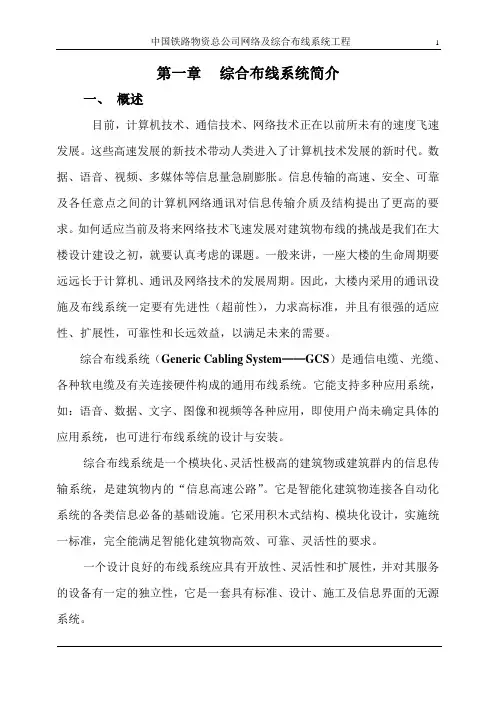 中国铁路物资总公司网络及综合布线系统工程 1

第一章 综合布线系统简介

一、 概述

目前，计算机技术、通信技术、网络技术正在以前所未有的速度飞速发展。这些高速发展的新技术带动人类进入了计算机技术发展的新时代。数据、语音、视频、多媒体等信息量急剧膨胀。信息传输的高速、安全、可靠及各任意点之间的计算机网络通讯对信息传输介质及结构提出了更高的要求。如何适应当前及将来网络技术飞速发展对建筑物布线的挑战是我们在大楼设计建设之初，就要认真考虑的课题。一般来讲，一座大楼的生命周期要远远长于计算机、通讯及网络技术的发展周期。因此，大楼内采用的通讯设施及布线系统一定要有先进性（超前性），力求高标准，并且有很强的适应性、扩展性，可靠性和长远效益，以满足未来的需要。

综合布线系统（Generic Cabling System——GCS）是通信电缆、光缆、各种软电缆及有关连接硬件构成的通用布线系统。它能支持多种应用系统，如：语音、数据、文字、图像和视频等各种应用，即使用户尚未确定具体的应用系统，也可进行布线系统的设计与安装。

综合布线系统是一个模块化、灵活性极高的建筑物或建筑群内的信息传输系统，是建筑物内的“信息高速公路”。它是智能化建筑物连接各自动化系统的各类信息必备的基础设施。它采用积木式结构、模块化设计，实施统一标准，完全能满足智能化建筑物高效、可靠、灵活性的要求。

一个设计良好的布线系统应具有开放性、灵活性和扩展性，并对其服务的设备有一定的独立性，它是一套具有标准、设计、施工及信息界面的无源系统。